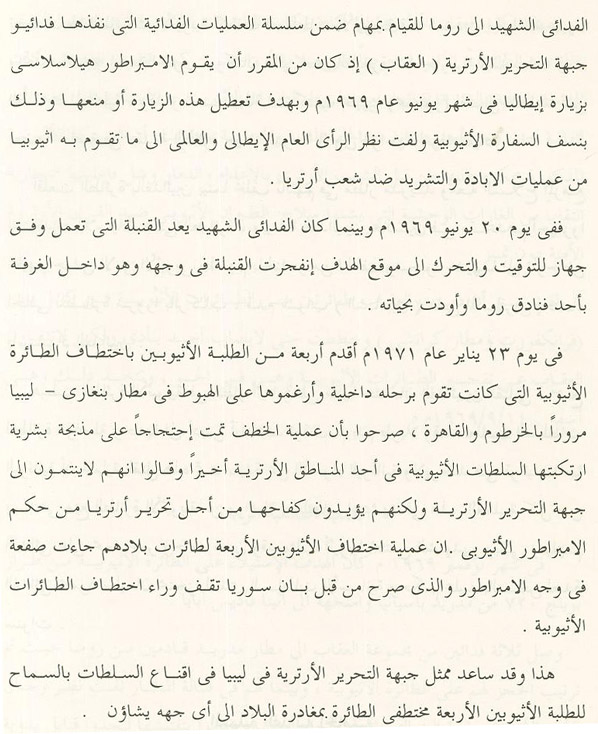 الفدائى الشهيد الى روما للقيام بمهام ضمن سلسلة العمليات الفدائية التى نفذها فدائيو جبهة التحرير الأرترية ( العقاب ) إذ كان من المقرر أن يقوم الامبراطور هيلاسلاسى بزيارة إيطاليا فى شهر يونيو عام ١٩٦٩م وبهدف تعطيل هذه الزيارة أو منعها وذلك بنسف السفارة الأثيوبية ولفت نظر الرأى العام الإيطالى والعالمى الى ما تقوم به اثيوبيا من عمليات الابادة والتشريد ضد شعب أرتريا .

ففى يوم ٢٠ يونيو ١٩٦٩م وبينما كان الفدائى الشهيد يعد القنبلة التى تعمل وفق جهاز للتوقيت والتحرك الى موقع الهدف إنفجرت القنبلة فى وجهه وهو داخل الغرفة بأحد فنادق روما وأودت بحياته .

فى يوم ٢٣ يناير عام ١٩٧١م أقدم أربعة من الطلبة الأثيوبين باختطاف الطائرة الأثيوبية التى كانت تقوم برحله داخلية وأرغموها على الهبوط فى مطار بنغازى - ليبيا مروراً بالخرطوم والقاهرة ، صرحوا بأن عملية الخطف تمت إحتجاجاً على مذبحة بشرية ارتكبتها السلطات الأثيوبية فى أحد المناطق الأرترية أخيراً وقالوا انهم لاينتمون الى جبهة التحرير الأرترية ولكنهم يؤيدون كفاحها من أجل تحرير أرتريا من حكم الامبراطور الأثيوبى .ان عملية اختطاف الأثيوبين الأربعة لطائرات بلادهم جاءت صفعة فى وجه الامبراطور والذى صرح من قبل بان سوريا تقف وراء اختطاف الطائرات الأثيوبية .

هذا وقد ساعد ممثل جبهة التحرير الأرترية فى ليبيا فى اقناع السلطات بالسماح للطلبة الأثيوبين الأربعة مختطفى الطائرة بمغادرة البلاد الى أى جهه يشاؤن .